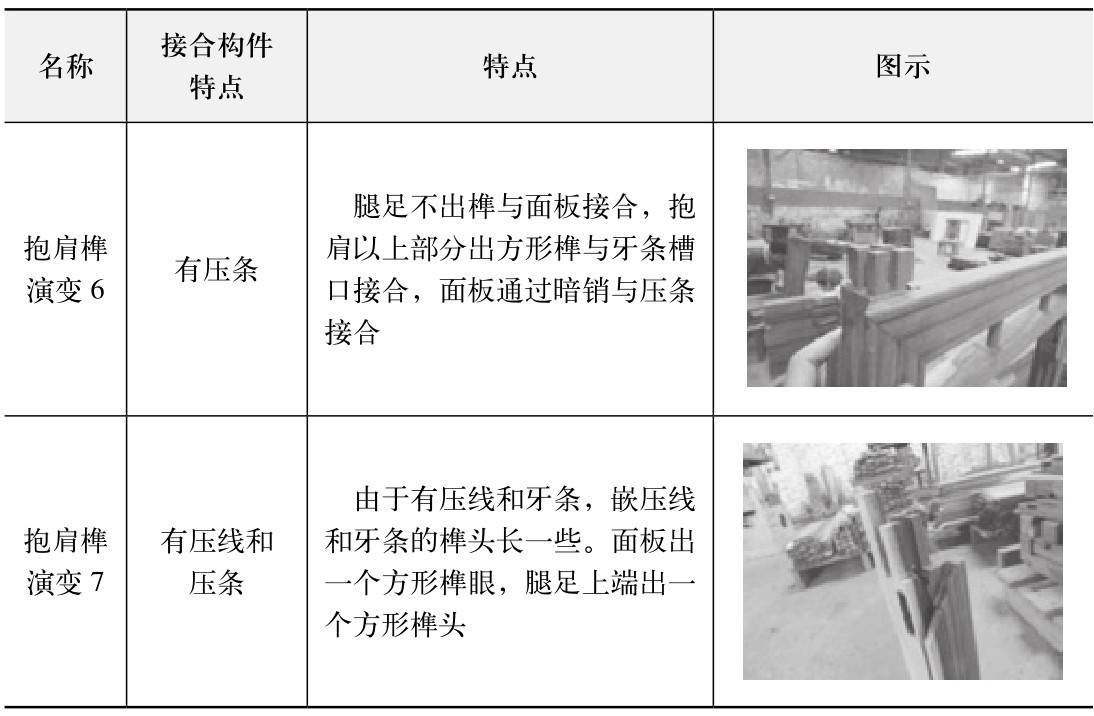 | 名称 | 接合构件特点 | 特点 | 图示 |
|---|---|---|---|
| 抱肩榫演变 6 | 有压条 | 腿足不出榫与面板接合，抱肩以上部分出方形榫与牙条槽口接合，面板通过暗销与压条接合 | |
| 抱肩榫演变 7 | 有压线和压条 | 由于有压线和牙条，嵌压线和牙条的榫头长一些。面板出一个方形榫眼，腿足上端出一个方形榫头 | |